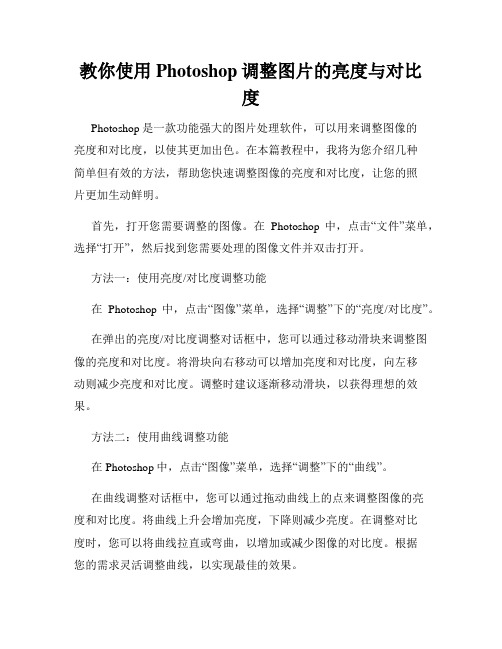 教你使用 Photoshop 调整图片的亮度与对比度

Photoshop 是一款功能强大的图片处理软件，可以用来调整图像的亮度和对比度，以使其更加出色。在本篇教程中，我将为您介绍几种简单但有效的方法，帮助您快速调整图像的亮度和对比度，让您的照片更加生动鲜明。

首先，打开您需要调整的图像。在 Photoshop 中，点击“文件”菜单，选择“打开”，然后找到您需要处理的图像文件并双击打开。

方法一：使用亮度/对比度调整功能

在 Photoshop 中，点击“图像”菜单，选择“调整”下的“亮度/对比度”。

在弹出的亮度/对比度调整对话框中，您可以通过移动滑块来调整图像的亮度和对比度。将滑块向右移动可以增加亮度和对比度，向左移动则减少亮度和对比度。调整时建议逐渐移动滑块，以获得理想的效果。

方法二：使用曲线调整功能

在 Photoshop 中，点击“图像”菜单，选择“调整”下的“曲线”。

在曲线调整对话框中，您可以通过拖动曲线上的点来调整图像的亮度和对比度。将曲线上升会增加亮度，下降则减少亮度。在调整对比度时，您可以将曲线拉直或弯曲，以增加或减少图像的对比度。根据您的需求灵活调整曲线，以实现最佳的效果。